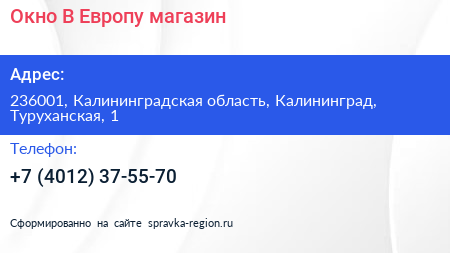 Окно В Европу магазин

Адрес:

236001, Калининградская область, Калининград, Туруханская, 1

Телефон:

+7 (4012) 37-55-70

Сформированно на сайте spravka-region.ru